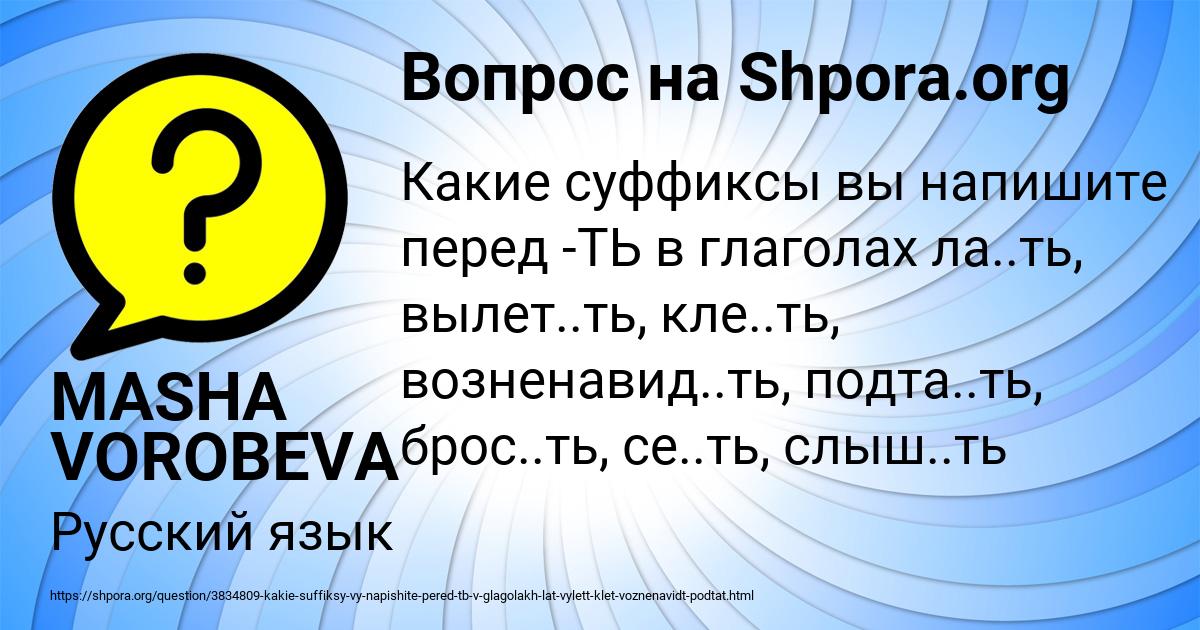 Вопрос на Shpora.org

Какие суффиксы вы напишите перед -ТЬ в глаголах ла..ть, вылет..ть, кле..ть, возненавид..ть, подта..ть, брос..ть, се..ть, слыш..ть

MASHA VOROBEVA

Русский язык

https://shpora.org/question/3834809-kakie-suffiksy-vy-napishite-pered-tb-v-glagolakh-lat-vylett-klet-voznenavidt-podtat.html